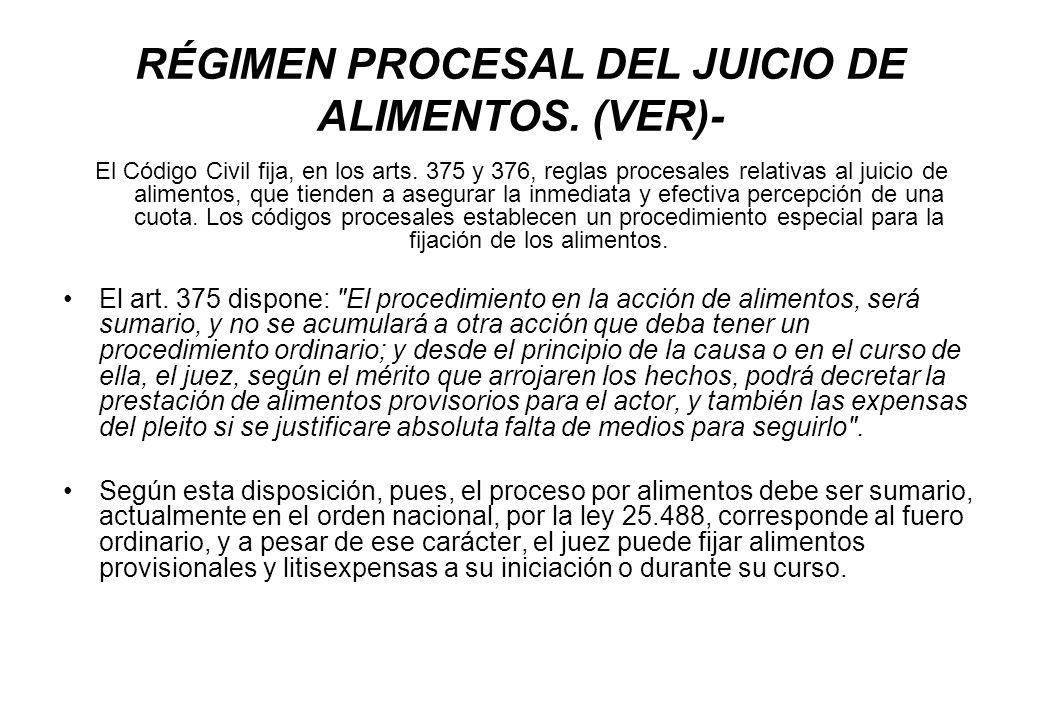 RÉGIMEN PROCESAL DEL JUICIO DE ALIMENTOS. (VER)-

El Código Civil fija, en los arts. 375 y 376, reglas procesales relativas al juicio de alimentos, que tienden a asegurar la inmediata y efectiva percepción de una cuota. Los códigos procesales establecen un procedimiento especial para la fijación de los alimentos.

• El art. 375 dispone: "El procedimiento en la acción de alimentos, será sumario, y no se acumulará a otra acción que deba tener un procedimiento ordinario; y desde el principio de la causa o en el curso de ella, el juez, según el mérito que arrojaren los hechos, podrá decretar la prestación de alimentos provisorios para el actor, y también las expensas del pleito si se justificare absoluta falta de medios para seguirlo".

• Según esta disposición, pues, el proceso por alimentos debe ser sumario, actualmente en el orden nacional, por la ley 25.488, corresponde al fuero ordinario, y a pesar de ese carácter, el juez puede fijar alimentos provisionales y litisexpensas a su iniciación o durante su curso.